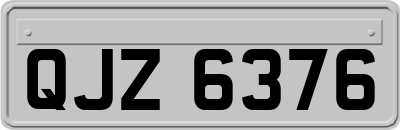 QJZ 6376